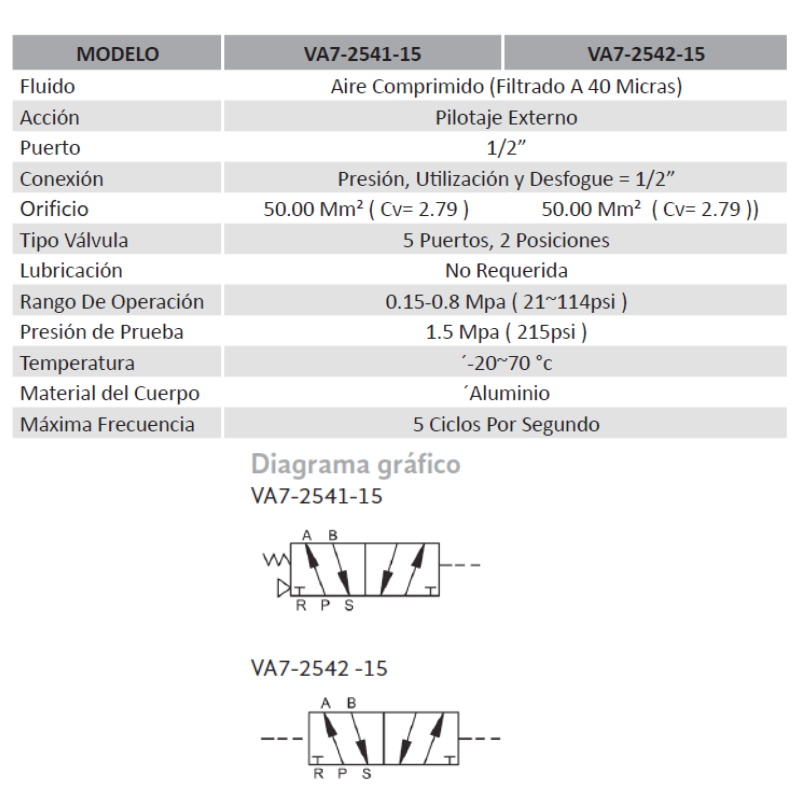 | MODELO | VA7-2541-15 | VA7-2542-15 |
|---|---|---|
| Fluido | Aire Comprimido (Filtrado A 40 Micras) | |
| Acción | Pilotaje Externo | |
| Puerto | 1/2” | |
| Conexión | Presión, Utilización y Desfogue = 1/2” | |
| Orificio | 50.00 Mm² ( Cv= 2.79 ) | 50.00 Mm² ( Cv= 2.79 )) |
| Tipo Válvula | 5 Puertos, 2 Posiciones | |
| Lubricación | No Requerida | |
| Rango De Operación | 0.15-0.8 Mpa ( 21~114psi ) | |
| Presión de Prueba | 1.5 Mpa ( 215psi ) | |
| Temperatura | ´-20~70 °c | |
| Material del Cuerpo | ´Aluminio | |
| Máxima Frecuencia | 5 Ciclos Por Segundo | |

Diagrama gráfico
VA7-2541-15

A B
R P S

VA7-2542 -15

A B
R P S